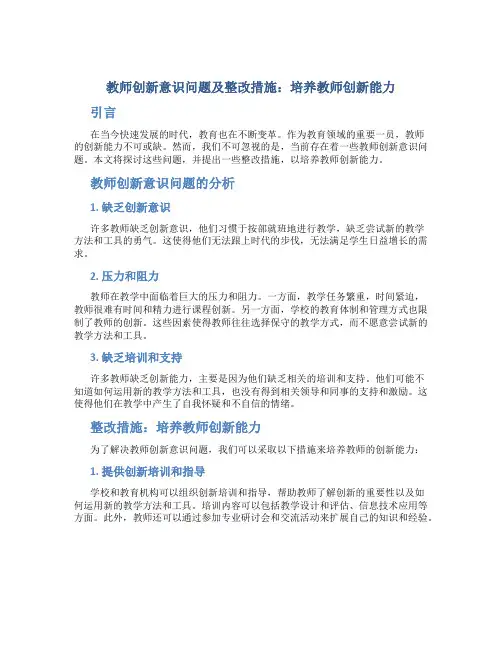 教师创新意识问题及整改措施：培养教师创新能力

引言

在当今快速发展的时代，教育也在不断变革。作为教育领域的重要一员，教师的创新能力不可或缺。然而，我们不可忽视的是，当前存在着一些教师创新意识问题。本文将探讨这些问题，并提出一些整改措施，以培养教师创新能力。

教师创新意识问题的分析

1. 缺乏创新意识

许多教师缺乏创新意识，他们习惯于按部就班地进行教学，缺乏尝试新的教学方法和工具的勇气。这使得他们无法跟上时代的步伐，无法满足学生日益增长的需求。

2. 压力和阻力

教师在教学中面临着巨大的压力和阻力。一方面，教学任务繁重，时间紧迫，教师很难有时间和精力进行课程创新。另一方面，学校的教育体制和管理方式也限制了教师的创新。这些因素使得教师往往选择保守的教学方式，而不愿意尝试新的教学方法和工具。

3. 缺乏培训和支持

许多教师缺乏创新能力，主要是因为他们缺乏相关的培训和支持。他们可能不知道如何运用新的教学方法和工具，也没有得到相关领导和同事的支持和激励。这使得他们在教学中产生了自我怀疑和不自信的情绪。

整改措施：培养教师创新能力

为了解决教师创新意识问题，我们可以采取以下措施来培养教师的创新能力：

1. 提供创新培训和指导

学校和教育机构可以组织创新培训和指导，帮助教师了解创新的重要性以及如何运用新的教学方法和工具。培训内容可以包括教学设计和评估、信息技术应用等方面。此外，教师还可以通过参加专业研讨会和交流活动来扩展自己的知识和经验。